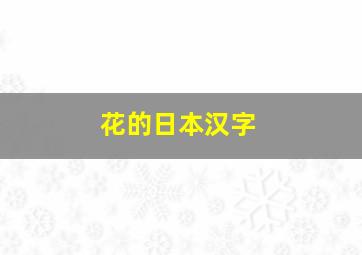 花的日本汉字